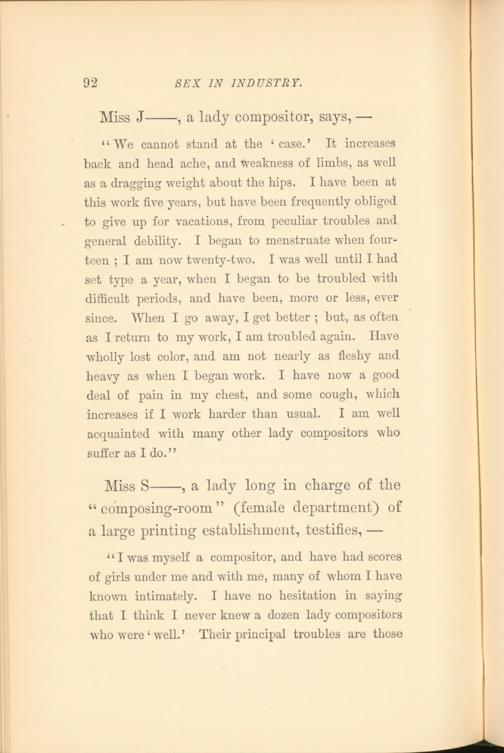 92 SEX IN INDUSTRY.

Miss J——, a lady compositor, says, —

"We cannot stand at the 'case.' It increases back and head ache, and weakness of limbs, as well as a dragging weight about the hips. I have been at this work five years, but have been frequently obliged to give up for vacations, from peculiar troubles and general debility. I began to menstruate when fourteen ; I am now twenty-two. I was well until I had set type a year, when I began to be troubled with difficult periods, and have been, more or less, ever since. When I go away, I get better ; but, as often as I return to my work, I am troubled again. Have wholly lost color, and am not nearly as fleshy and heavy as when I began work. I have now a good deal of pain in my chest, and some cough, which increases if I work harder than usual. I am well acquainted with many other lady compositors who suffer as I do."

Miss S——, a lady long in charge of the "composing-room" (female department) of a large printing establishment, testifies, —

"I was myself a compositor, and have had scores of girls under me and with me, many of whom I have known intimately. I have no hesitation in saying that I think I never knew a dozen lady compositors who were 'well.' Their principal troubles are those